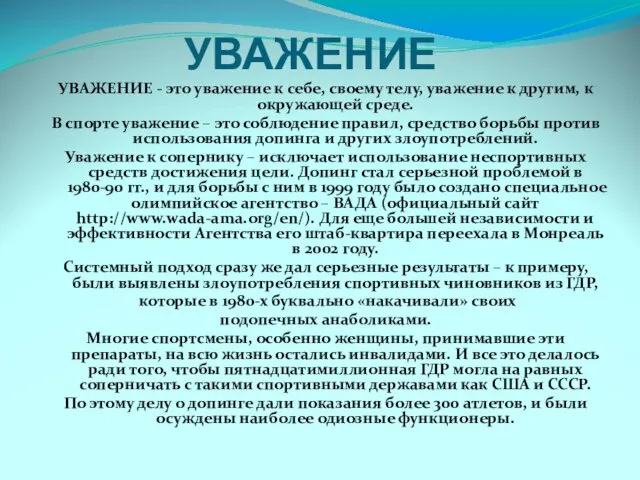 УВАЖЕНИЕ

УВАЖЕНИЕ - это уважение к себе, своему телу, уважение к другим, к окружающей среде.

В спорте уважение – это соблюдение правил, средство борьбы против использования допинга и других злоупотреблений.

Уважение к сопернику – исключает использование неспортивных средств достижения цели. Допинг стал серьезной проблемой в 1980-90 гг., и для борьбы с ним в 1999 году было создано специальное олимпийское агентство – ВАДА (официальный сайт http://www.wada-ama.org/en/). Для еще большей независимости и эффективности Агентства его штаб-квартира переехала в Монреаль в 2002 году.

Системный подход сразу же дал серьезные результаты – к примеру, были выявлены злоупотребления спортивных чиновников из ГДР, которые в 1980-х буквально «накачивали» своих подопечных анаболиками.

Многие спортсмены, особенно женщины, принимавшие эти препараты, на всю жизнь остались инвалидами. И все это делалось ради того, чтобы пятнадцатимиллионная ГДР могла на равных соперничать с такими спортивными державами как США и СССР.

По этому делу о допинге дали показания более 300 атлетов, и были осуждены наиболее одиозные функционеры.